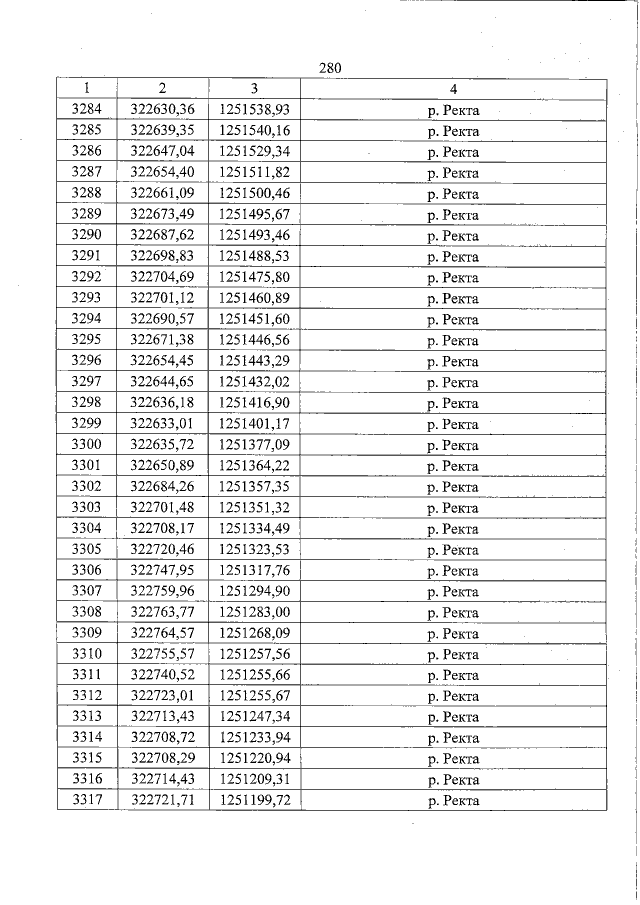 280

| 1 | 2 | 3 | 4 |
|---|---|---|---|
| 3284 | 322630,36 | 1251538,93 | р. Ректа |
| 3285 | 322639,35 | 1251540,16 | р. Ректа |
| 3286 | 322647,04 | 1251529,34 | р. Ректа |
| 3287 | 322654,40 | 1251511,82 | р. Ректа |
| 3288 | 322661,09 | 1251500,46 | р. Ректа |
| 3289 | 322673,49 | 1251495,67 | р. Ректа |
| 3290 | 322687,62 | 1251493,46 | р. Ректа |
| 3291 | 322698,83 | 1251488,53 | р. Ректа |
| 3292 | 322704,69 | 1251475,80 | р. Ректа |
| 3293 | 322701,12 | 1251460,89 | р. Ректа |
| 3294 | 322690,57 | 1251451,60 | р. Ректа |
| 3295 | 322671,38 | 1251446,56 | р. Ректа |
| 3296 | 322654,45 | 1251443,29 | р. Ректа |
| 3297 | 322644,65 | 1251432,02 | р. Ректа |
| 3298 | 322636,18 | 1251416,90 | р. Ректа |
| 3299 | 322633,01 | 1251401,17 | р. Ректа |
| 3300 | 322635,72 | 1251377,09 | р. Ректа |
| 3301 | 322650,89 | 1251364,22 | р. Ректа |
| 3302 | 322684,26 | 1251357,35 | р. Ректа |
| 3303 | 322701,48 | 1251351,32 | р. Ректа |
| 3304 | 322708,17 | 1251334,49 | р. Ректа |
| 3305 | 322720,46 | 1251323,53 | р. Ректа |
| 3306 | 322747,95 | 1251317,76 | р. Ректа |
| 3307 | 322759,96 | 1251294,90 | р. Ректа |
| 3308 | 322763,77 | 1251283,00 | р. Ректа |
| 3309 | 322764,57 | 1251268,09 | р. Ректа |
| 3310 | 322755,57 | 1251257,56 | р. Ректа |
| 3311 | 322740,52 | 1251255,66 | р. Ректа |
| 3312 | 322723,01 | 1251255,67 | р. Ректа |
| 3313 | 322713,43 | 1251247,34 | р. Ректа |
| 3314 | 322708,72 | 1251233,94 | р. Ректа |
| 3315 | 322708,29 | 1251220,94 | р. Ректа |
| 3316 | 322714,43 | 1251209,31 | р. Ректа |
| 3317 | 322721,71 | 1251199,72 | р. Ректа |